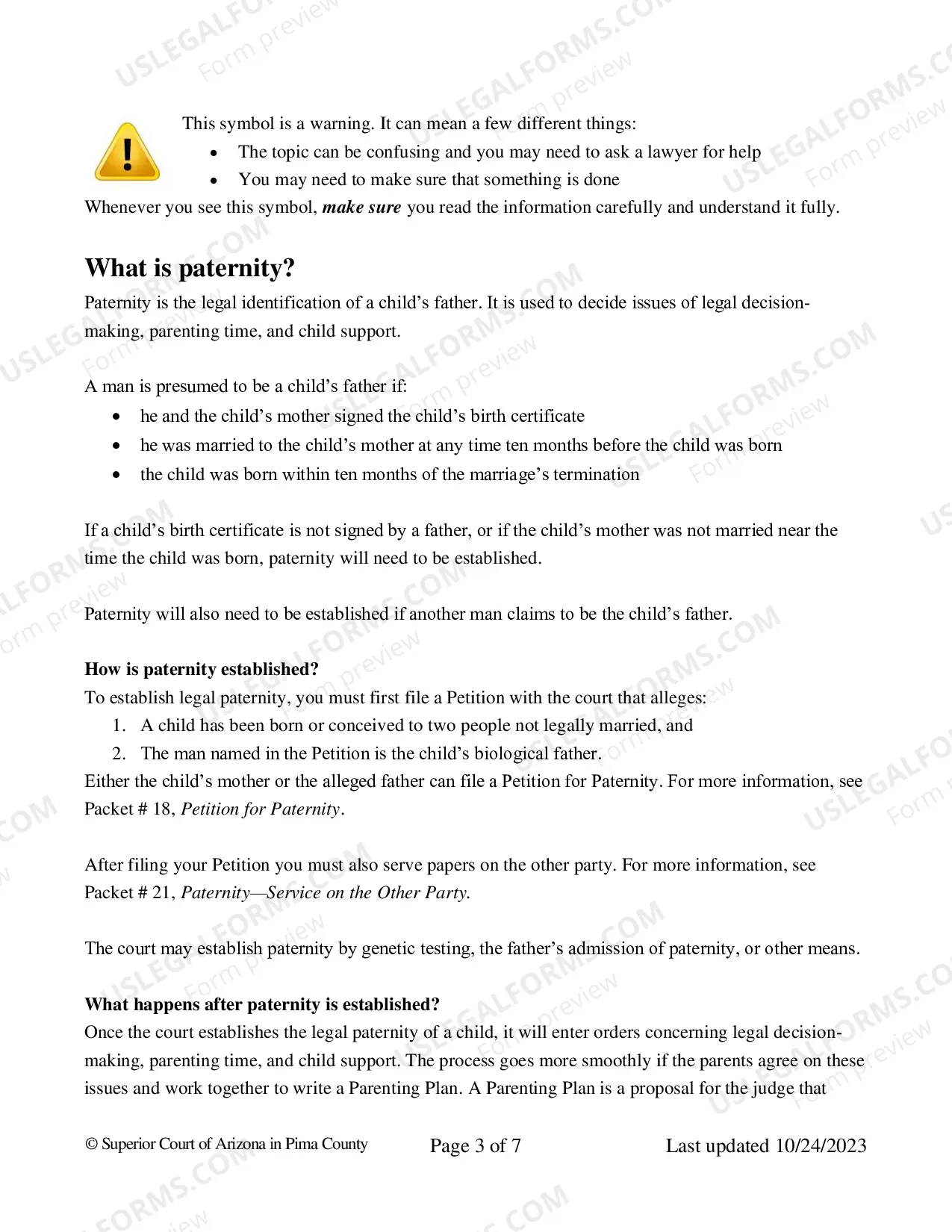 This symbol is a warning. It can mean a few different things:

• The topic can be confusing and you may need to ask a lawyer for help
• You may need to make sure that something is done

Whenever you see this symbol, make sure you read the information carefully and understand it fully.

What is paternity?

Paternity is the legal identification of a child's father. It is used to decide issues of legal decision-making, parenting time, and child support.

A man is presumed to be a child's father if:

• he and the child's mother signed the child's birth certificate
• he was married to the child's mother at any time ten months before the child was born
• the child was born within ten months of the marriage's termination

If a child's birth certificate is not signed by a father, or if the child's mother was not married near the time the child was born, paternity will need to be established.

Paternity will also need to be established if another man claims to be the child's father.

How is paternity established?

To establish legal paternity, you must first file a Petition with the court that alleges:

1. A child has been born or conceived to two people not legally married, and
2. The man named in the Petition is the child's biological father.

Either the child's mother or the alleged father can file a Petition for Paternity. For more information, see Packet # 18, Petition for Paternity.

After filing your Petition you must also serve papers on the other party. For more information, see Packet # 21, Paternity—Service on the Other Party.

The court may establish paternity by genetic testing, the father's admission of paternity, or other means.

What happens after paternity is established?

Once the court establishes the legal paternity of a child, it will enter orders concerning legal decision-making, parenting time, and child support. The process goes more smoothly if the parents agree on these issues and work together to write a Parenting Plan. A Parenting Plan is a proposal for the judge that

© Superior Court of Arizona in Pima County Page 3 of 7 Last updated 10/24/2023

USLEGALFORMS.COM Form preview